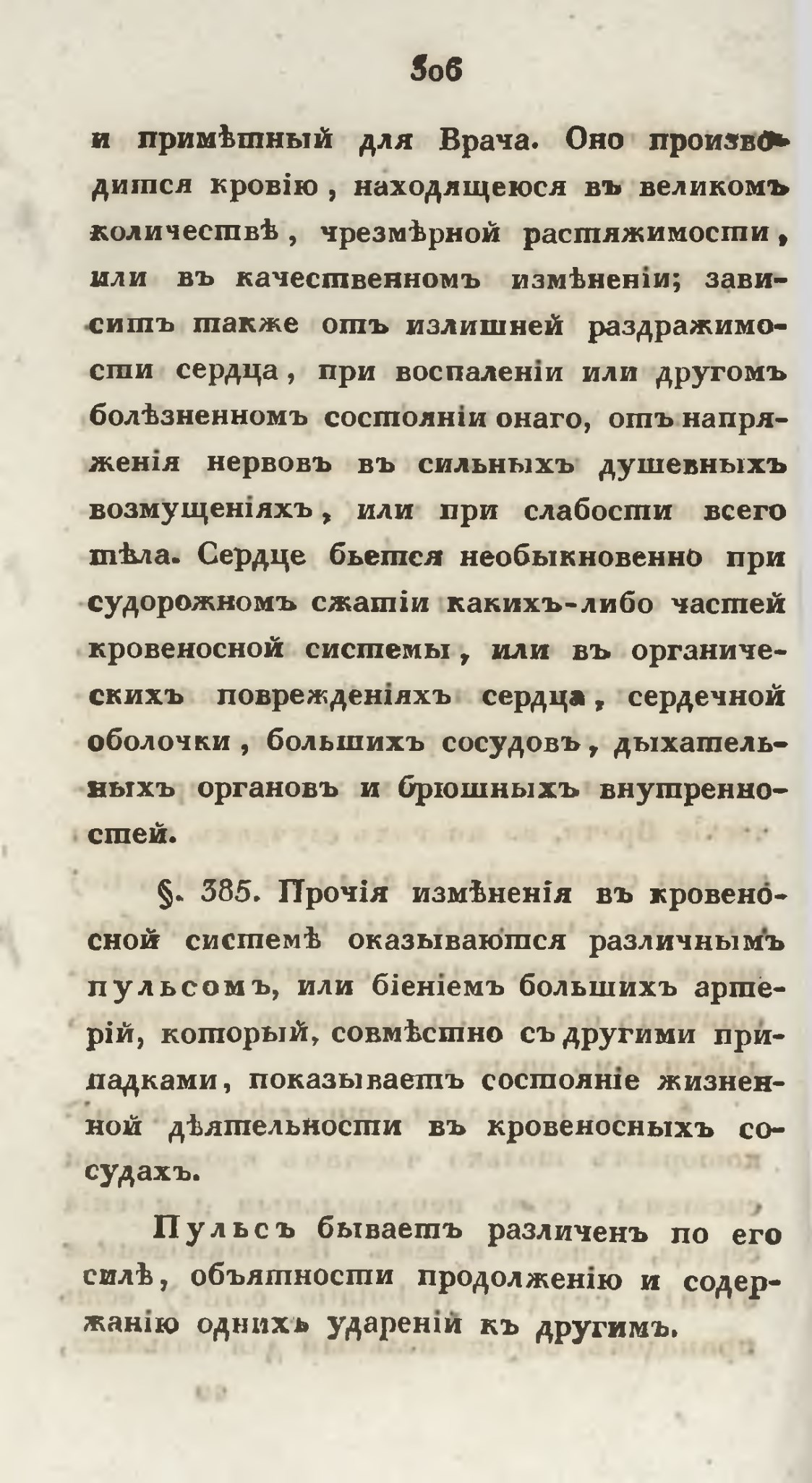 306

и примѣтный для Врача. Оно производится кровію, находящеюся въ великомъ количествѣ, чрезмѣрной растяжимости, или въ качественномъ измѣненіи; зависитъ также отъ излишней раздражимости сердца, при воспаленіи или другомъ болѣзненномъ состояніи онаго, отъ напряженія нервовъ въ сильныхъ душевныхъ возмущеніяхъ, или при слабости всего тѣла. Сердце бьется необыкновенно при судорожномъ сжатіи какихъ-либо частей кровеносной системы, или въ органическихъ поврежденіяхъ сердца, сердечной оболочки, большихъ сосудовъ, дыхательныхъ органовъ и брюшныхъ внутренностей.

§. 385. Прочія измѣненія въ кровеносной системѣ оказываются различнымъ пульсомъ, или біеніемъ большихъ артерій, который, совмѣстно съ другими припадками, показываетъ состояніе жизненной дѣятельности въ кровеносныхъ сосудахъ.

Пульсъ бываетъ различенъ по его силѣ, объятности продолженію и содержанію однихъ удареній къ другимъ.